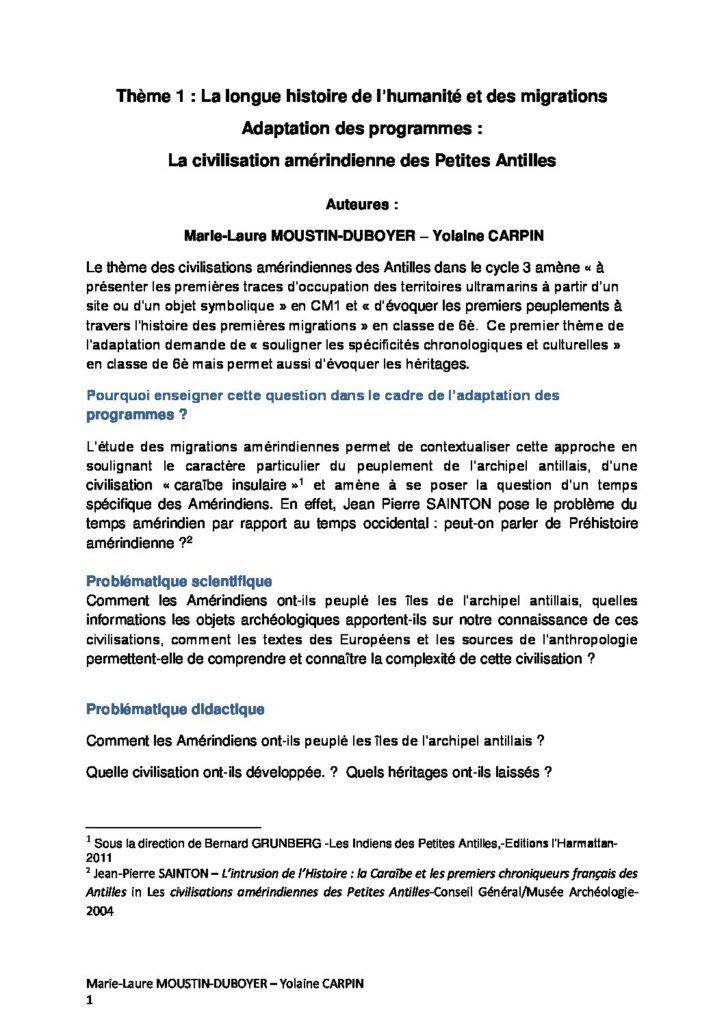 Thème 1 : La longue histoire de l'humanité et des migrations

Adaptation des programmes :

La civilisation amérindienne des Petites Antilles

Auteures :

Marie-Laure MOUSTIN-DUBOYER – Yolaine CARPIN

Le thème des civilisations amérindiennes des Antilles dans le cycle 3 amène « à présenter les premières traces d'occupation des territoires ultramarins à partir d'un site ou d'un objet symbolique » en CM1 et « d'évoquer les premiers peuplements à travers l'histoire des premières migrations » en classe de 6è. Ce premier thème de l'adaptation demande de « souligner les spécificités chronologiques et culturelles » en classe de 6è mais permet aussi d'évoquer les héritages.

Pourquoi enseigner cette question dans le cadre de l'adaptation des programmes ?

L'étude des migrations amérindiennes permet de contextualiser cette approche en soulignant le caractère particulier du peuplement de l'archipel antillais, d'une civilisation « caraïbe insulaire »$^{1}$ et amène à se poser la question d'un temps spécifique des Amérindiens. En effet, Jean Pierre SAINTON pose le problème du temps amérindien par rapport au temps occidental : peut-on parler de Préhistoire amérindienne ?$^{2}$

Problématique scientifique

Comment les Amérindiens ont-ils peuplé les îles de l'archipel antillais, quelles informations les objets archéologiques apportent-ils sur notre connaissance de ces civilisations, comment les textes des Européens et les sources de l'anthropologie permettent-elle de comprendre et connaître la complexité de cette civilisation ?

Problématique didactique

Comment les Amérindiens ont-ils peuplé les îles de l'archipel antillais ?

Quelle civilisation ont-ils développée. ? Quels héritages ont-ils laissés ?

$^{1}$ Sous la direction de Bernard GRUNBERG -Les Indiens des Petites Antilles,-Editions l'Harmattan-2011

$^{2}$ Jean-Pierre SAINTON – L'intrusion de l'Histoire : la Caraïbe et les premiers chroniqueurs français des Antilles in Les civilisations amérindiennes des Petites Antilles-Conseil Général/Musée Archéologie-2004

Marie-Laure MOUSTIN-DUBOYER – Yolaine CARPIN
1